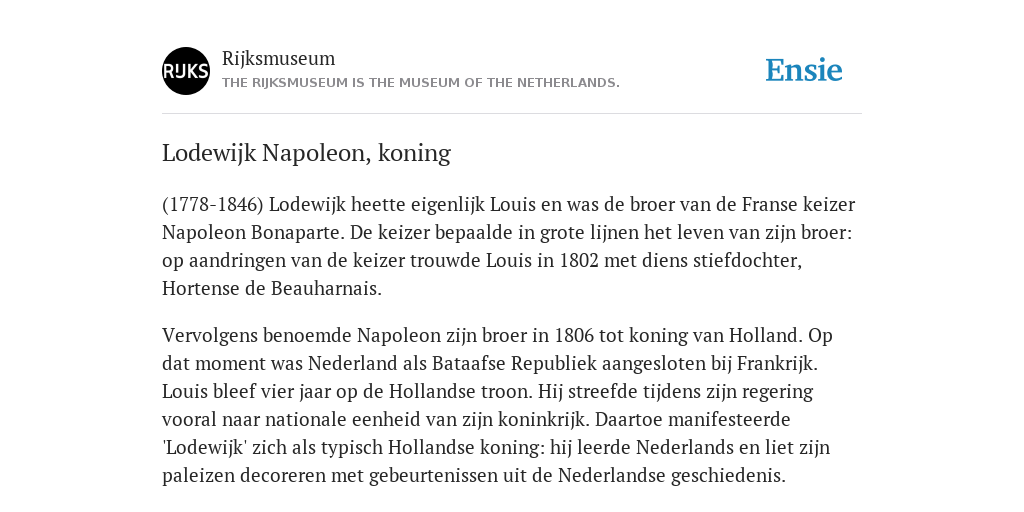 RIJKS

Rijksmuseum
THE RIJKSMUSEUM IS THE MUSEUM OF THE NETHERLANDS.

Ensie

Lodewijk Napoleon, koning

(1778-1846) Lodewijk heette eigenlijk Louis en was de broer van de Franse keizer Napoleon Bonaparte. De keizer bepaalde in grote lijnen het leven van zijn broer: op aandringen van de keizer trouwde Louis in 1802 met diens stiefdochter, Hortense de Beauharnais.

Vervolgens benoemde Napoleon zijn broer in 1806 tot koning van Holland. Op dat moment was Nederland als Bataafse Republiek aangesloten bij Frankrijk. Louis bleef vier jaar op de Hollandse troon. Hij streefde tijdens zijn regering vooral naar nationale eenheid van zijn koninkrijk. Daartoe manifesteerde 'Lodewijk' zich als typisch Hollandse koning: hij leerde Nederlands en liet zijn paleizen decoreren met gebeurtenissen uit de Nederlandse geschiedenis.